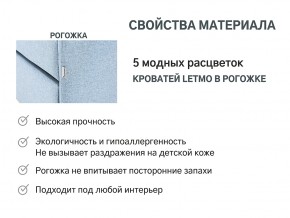 СВОЙСТВА МАТЕРИАЛА

РОГОЖКА

5 модных расцветок
КРОВАТЕЙ LETMO В РОГОЖКЕ

Высокая прочность

Экологичность и гипоаллергенность
Не вызывает раздражения на детской коже

Рогожка не впитывает посторонние запахи

Подходит под любой интерьер